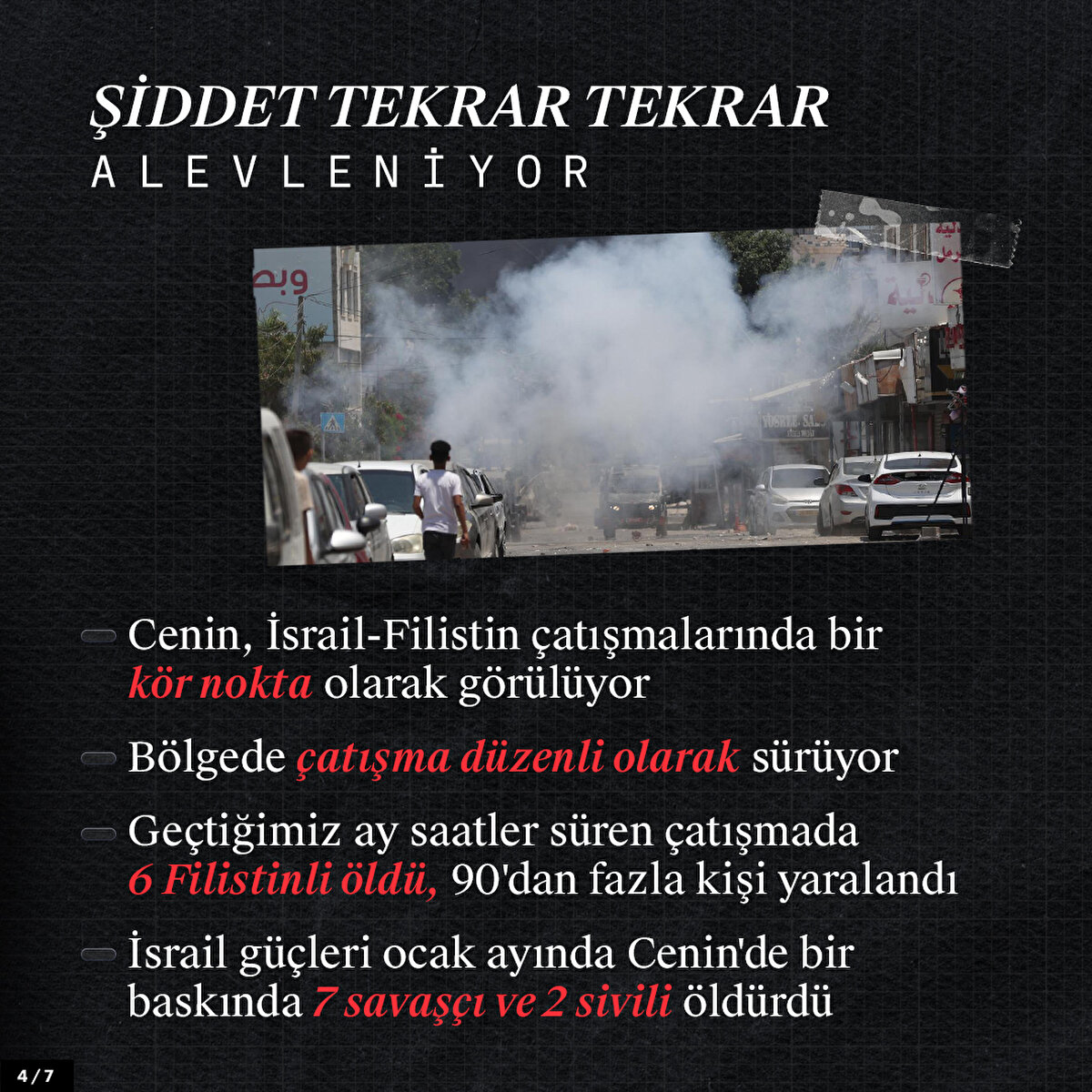 ŞİDDET TEKRAR TEKRAR
ALEVLENİYOR

- Cenin, İsrail-Filistin çatışmalarında bir kör nokta olarak görülüyor

- Bölgede çatışma düzenli olarak sürüyor

- Geçtiğimiz ay saatler süren çatışmada 6 Filistinli öldü, 90'dan fazla kişi yaralandı

- İsrail güçleri ocak ayında Cenin'de bir baskında 7 savaşçı ve 2 sivili öldürdü

4/7